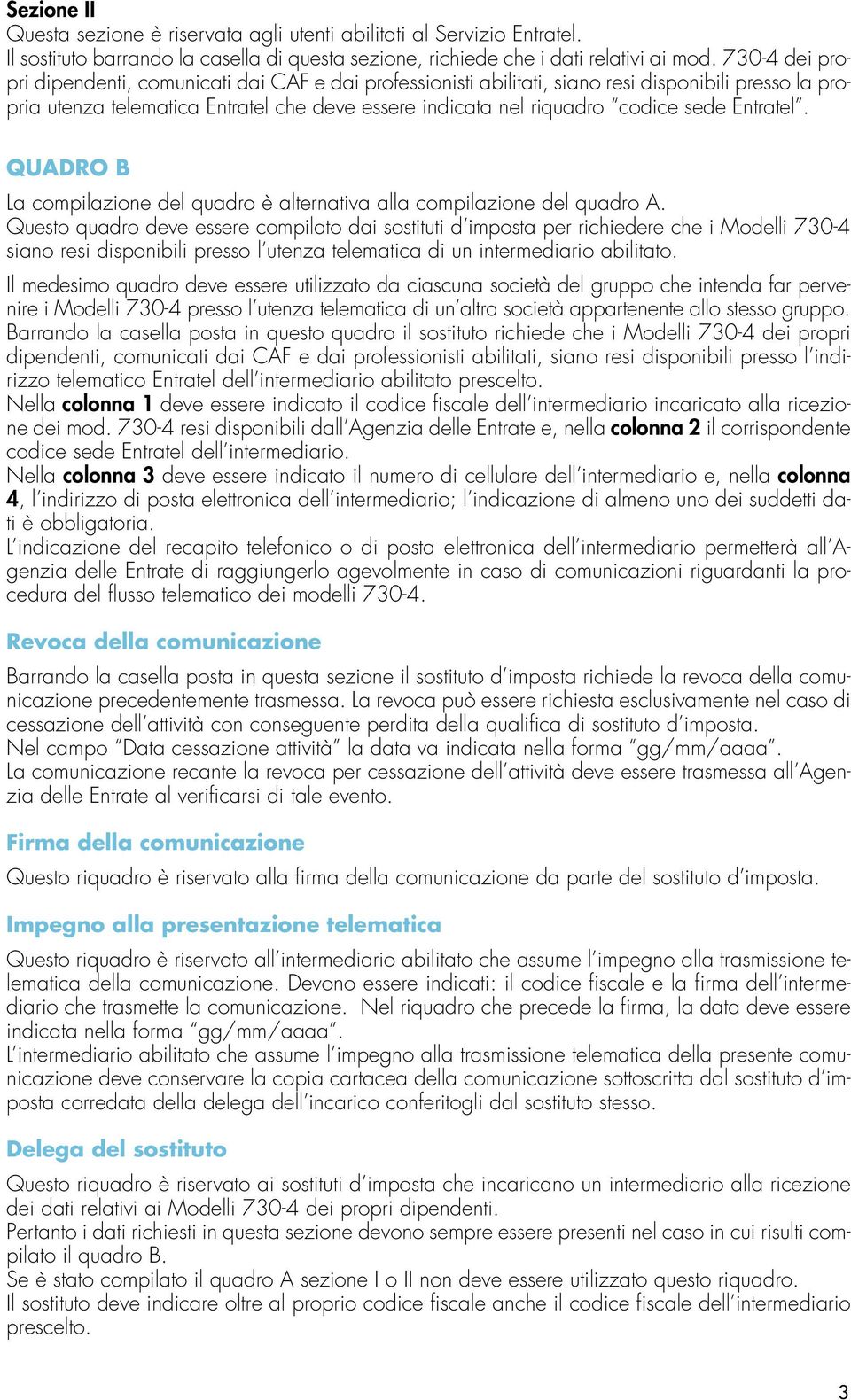 Sezione II
Questa sezione è riservata agli utenti abilitati al Servizio Entratel.
Il sostituto barrando la casella di questa sezione, richiede che i dati relativi ai mod. 730-4 dei propri dipendenti, comunicati dai CAF e dai professionisti abilitati, siano resi disponibili presso la propria utenza telematica Entratel che deve essere indicata nel riquadro "codice sede Entratel".

QUADRO B

La compilazione del quadro è alternativa alla compilazione del quadro A.
Questo quadro deve essere compilato dai sostituti d'imposta per richiedere che i Modelli 730-4 siano resi disponibili presso l'utenza telematica di un intermediario abilitato.

Il medesimo quadro deve essere utilizzato da ciascuna società del gruppo che intenda far pervenire i Modelli 730-4 presso l'utenza telematica di un'altra società appartenente allo stesso gruppo.
Barrando la casella posta in questo quadro il sostituto richiede che i Modelli 730-4 dei propri dipendenti, comunicati dai CAF e dai professionisti abilitati, siano resi disponibili presso l'indirizzo telematico Entratel dell'intermediario abilitato prescelto.
Nella colonna 1 deve essere indicato il codice fiscale dell'intermediario incaricato alla ricezione dei mod. 730-4 resi disponibili dall'Agenzia delle Entrate e, nella colonna 2 il corrispondente codice sede Entratel dell'intermediario.
Nella colonna 3 deve essere indicato il numero di cellulare dell'intermediario e, nella colonna 4, l'indirizzo di posta elettronica dell'intermediario; l'indicazione di almeno uno dei suddetti dati è obbligatoria.
L'indicazione del recapito telefonico o di posta elettronica dell'intermediario permetterà all'Agenzia delle Entrate di raggiungerlo agevolmente in caso di comunicazioni riguardanti la procedura del flusso telematico dei modelli 730-4.

Revoca della comunicazione

Barrando la casella posta in questa sezione il sostituto d'imposta richiede la revoca della comunicazione precedentemente trasmessa. La revoca può essere richiesta esclusivamente nel caso di cessazione dell'attività con conseguente perdita della qualifica di sostituto d'imposta.
Nel campo "Data cessazione attività" la data va indicata nella forma "gg/mm/aaaa".
La comunicazione recante la revoca per cessazione dell'attività deve essere trasmessa all'Agenzia delle Entrate al verificarsi di tale evento.

Firma della comunicazione

Questo riquadro è riservato alla firma della comunicazione da parte del sostituto d'imposta.

Impegno alla presentazione telematica

Questo riquadro è riservato all'intermediario abilitato che assume l'impegno alla trasmissione telematica della comunicazione. Devono essere indicati: il codice fiscale e la firma dell'intermediario che trasmette la comunicazione. Nel riquadro che precede la firma, la data deve essere indicata nella forma "gg/mm/aaaa".
L'intermediario abilitato che assume l'impegno alla trasmissione telematica della presente comunicazione deve conservare la copia cartacea della comunicazione sottoscritta dal sostituto d'imposta corredata della delega dell'incarico conferitogli dal sostituto stesso.

Delega del sostituto

Questo riquadro è riservato ai sostituti d'imposta che incaricano un intermediario alla ricezione dei dati relativi ai Modelli 730-4 dei propri dipendenti.
Pertanto i dati richiesti in questa sezione devono sempre essere presenti nel caso in cui risulti compilato il quadro B.
Se è stato compilato il quadro A sezione I o II non deve essere utilizzato questo riquadro.
Il sostituto deve indicare oltre al proprio codice fiscale anche il codice fiscale dell'intermediario prescelto.

3